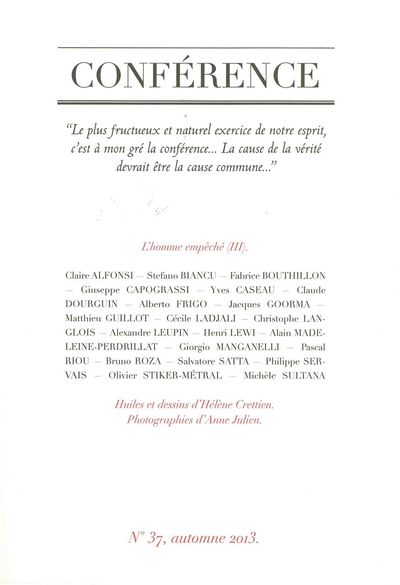 CONFÉRENCE

"Le plus fructueux et naturel exercice de notre esprit, c'est à mon gré la conférence... La cause de la vérité devrait être la cause commune..."

L'homme empêché (III).

Claire ALFONSI — Stefano BIANCU — Fabrice BOUTHILLON — Giuseppe CAPOGRASSI — Yves CASEAU — Claude DOURGUIN — Alberto FRIGO — Jacques GOORMA — Matthieu GUILLOT — Cécile LADJALI — Christophe LANGLOIS — Alexandre LEUPIN — Henri LEWI — Alain MADELEINE-PERDRILLAT — Giorgio MANGANELLI — Pascal RIOU — Bruno ROZA — Salvatore SATTA — Philippe SERVAIS — Olivier STIKER-MÉTRAL — Michèle SULTANA

Huiles et dessins d'Hélène Crettien.
Photographies d'Anne Julien.

N° 37, automne 2013.